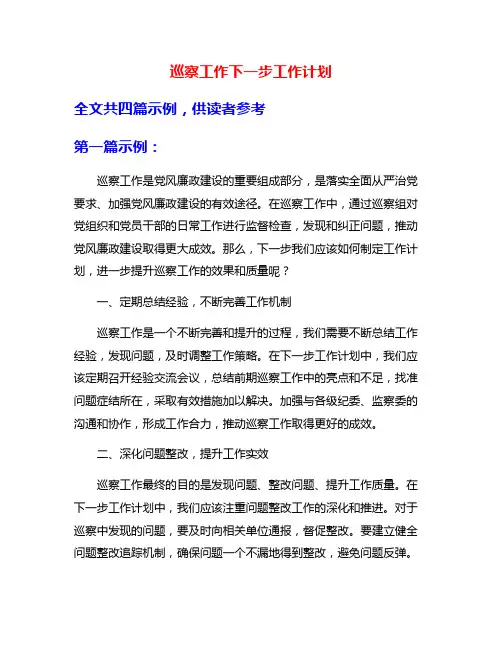 巡察工作下一步工作计划

全文共四篇示例，供读者参考

第一篇示例：

巡察工作是党风廉政建设的重要组成部分，是落实全面从严治党要求、加强党风廉政建设的有效途径。在巡察工作中，通过巡察组对党组织和党员干部的日常工作进行监督检查，发现和纠正问题，推动党风廉政建设取得更大成效。那么，下一步我们应该如何制定工作计划，进一步提升巡察工作的效果和质量呢？

一、定期总结经验，不断完善工作机制

巡察工作是一个不断完善和提升的过程，我们需要不断总结工作经验，发现问题，及时调整工作策略。在下一步工作计划中，我们应该定期召开经验交流会议，总结前期巡察工作中的亮点和不足，找准问题症结所在，采取有效措施加以解决。加强与各级纪委、监察委的沟通和协作，形成工作合力，推动巡察工作取得更好的成效。

二、深化问题整改，提升工作实效

巡察工作最终的目的是发现问题、整改问题、提升工作质量。在下一步工作计划中，我们应该注重问题整改工作的深化和推进。对于巡察中发现的问题，要及时向相关单位通报，督促整改。要建立健全问题整改追踪机制，确保问题一个不漏地得到整改，避免问题反弹。